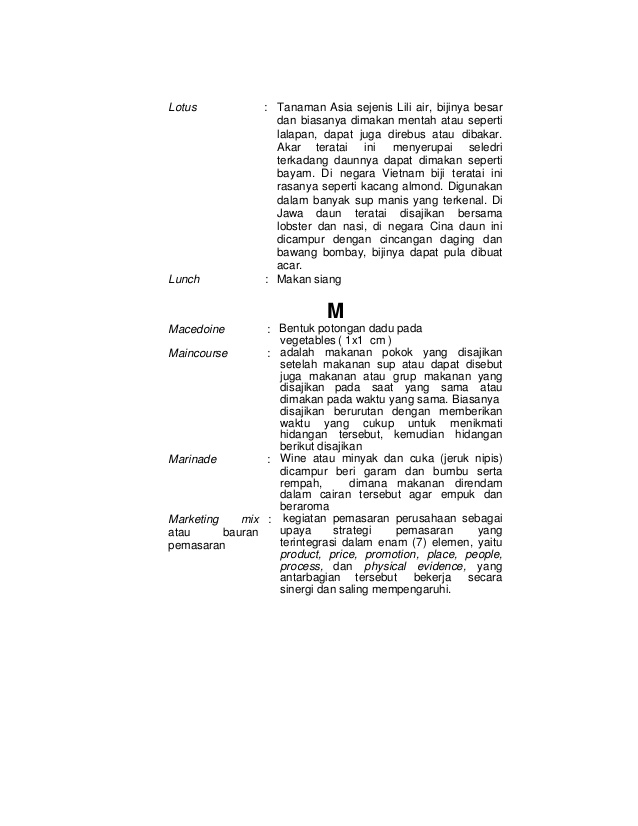 Lotus : Tanaman Asia sejenis Lili air, bijinya besar dan biasanya dimakan mentah atau seperti lalapan, dapat juga direbus atau dibakar. Akar teratai ini menyerupai seledri terkadang daunnya dapat dimakan seperti bayam. Di negara Vietnam biji teratai ini rasanya seperti kacang almond. Digunakan dalam banyak sup manis yang terkenal. Di Jawa daun teratai disajikan bersama lobster dan nasi, di negara Cina daun ini dicampur dengan cincangan daging dan bawang bombay, bijinya dapat pula dibuat acar.

Lunch : Makan siang

M

Macedoine : Bentuk potongan dadu pada vegetables ( 1x1 cm )

Maincourse : adalah makanan pokok yang disajikan setelah makanan sup atau dapat disebut juga makanan atau grup makanan yang disajikan pada saat yang sama atau dimakan pada waktu yang sama. Biasanya disajikan berurutan dengan memberikan waktu yang cukup untuk menikmati hidangan tersebut, kemudian hidangan berikut disajikan

Marinade : Wine atau minyak dan cuka (jeruk nipis) dicampur beri garam dan bumbu serta rempah, dimana makanan direndam dalam cairan tersebut agar empuk dan beraroma

Marketing mix atau bauran pemasaran : kegiatan pemasaran perusahaan sebagai upaya strategi pemasaran yang terintegrasi dalam enam (7) elemen, yaitu product, price, promotion, place, people, process, dan physical evidence, yang antarbagian tersebut bekerja secara sinergi dan saling mempengaruhi.